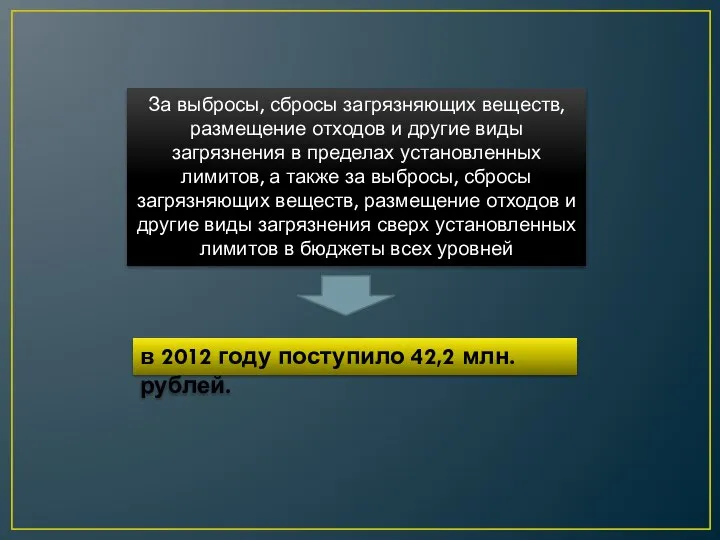 За выбросы, сбросы загрязняющих веществ, размещение отходов и другие виды загрязнения в пределах установленных лимитов, а также за выбросы, сбросы загрязняющих веществ, размещение отходов и другие виды загрязнения сверх установленных лимитов в бюджеты всех уровней

в 2012 году поступило 42,2 млн. рублей.